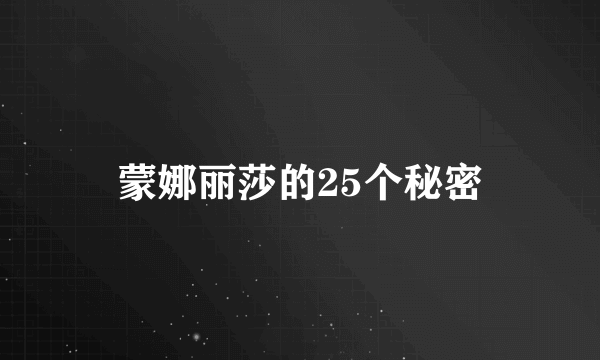 蒙娜丽莎的25个秘密